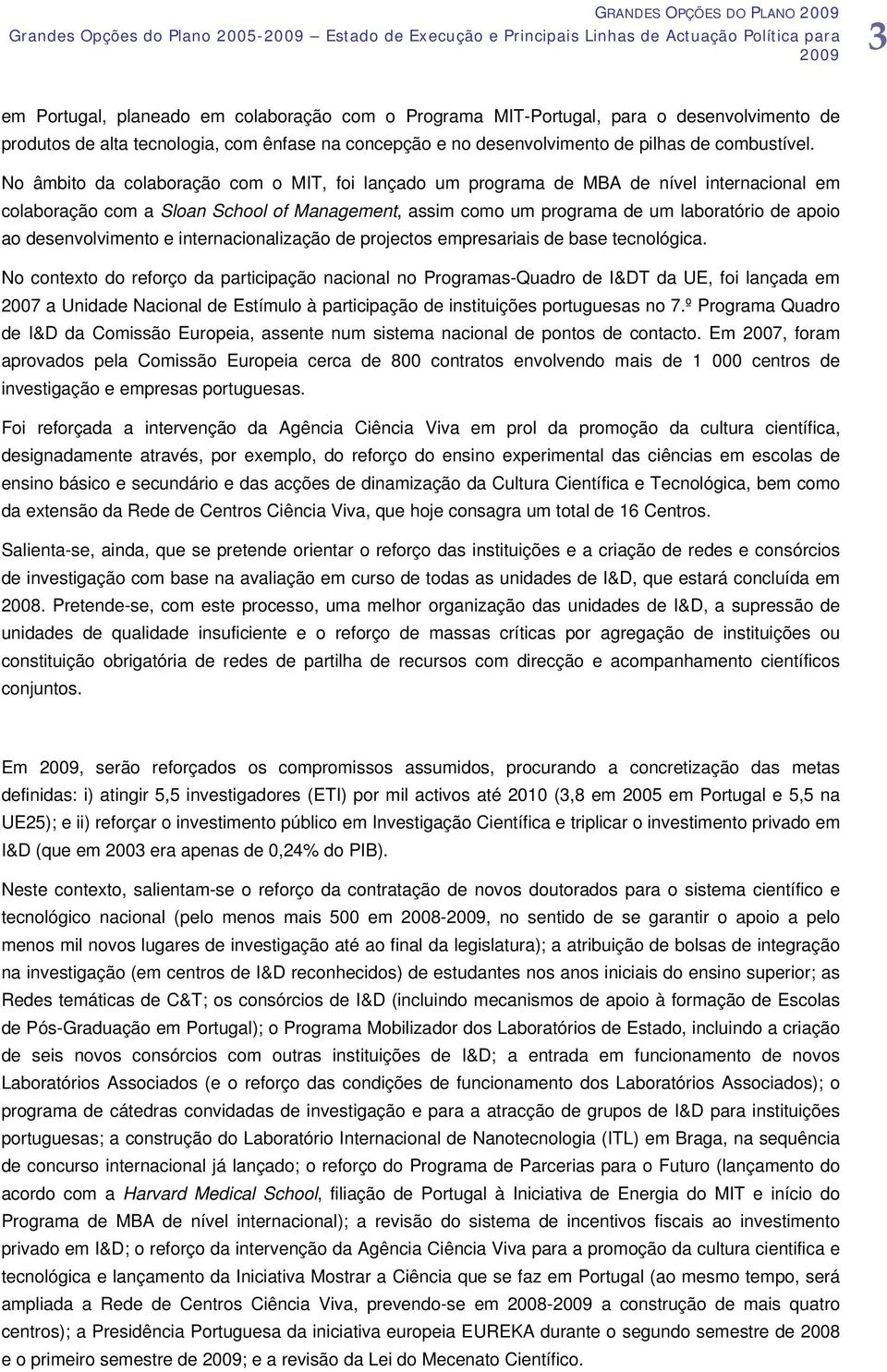 GRANDES OPÇÕES DO PLANO 2009
Grandes Opções do Plano 2005-2009 — Estado de Execução e Principais Linhas de Actuação Política para 2009

3

em Portugal, planeado em colaboração com o Programa MIT-Portugal, para o desenvolvimento de produtos de alta tecnologia, com ênfase na concepção e no desenvolvimento de pilhas de combustível.

No âmbito da colaboração com o MIT, foi lançado um programa de MBA de nível internacional em colaboração com a Sloan School of Management, assim como um programa de um laboratório de apoio ao desenvolvimento e internacionalização de projectos empresariais de base tecnológica.

No contexto do reforço da participação nacional no Programas-Quadro de I&DT da UE, foi lançada em 2007 a Unidade Nacional de Estímulo à participação de instituições portuguesas no 7.º Programa Quadro de I&D da Comissão Europeia, assente num sistema nacional de pontos de contacto. Em 2007, foram aprovados pela Comissão Europeia cerca de 800 contratos envolvendo mais de 1 000 centros de investigação e empresas portuguesas.

Foi reforçada a intervenção da Agência Ciência Viva em prol da promoção da cultura científica, designadamente através, por exemplo, do reforço do ensino experimental das ciências em escolas de ensino básico e secundário e das acções de dinamização da Cultura Científica e Tecnológica, bem como da extensão da Rede de Centros Ciência Viva, que hoje consagra um total de 16 Centros.

Salienta-se, ainda, que se pretende orientar o reforço das instituições e a criação de redes e consórcios de investigação com base na avaliação em curso de todas as unidades de I&D, que estará concluída em 2008. Pretende-se, com este processo, uma melhor organização das unidades de I&D, a supressão de unidades de qualidade insuficiente e o reforço de massas críticas por agregação de instituições ou constituição obrigatória de redes de partilha de recursos com direcção e acompanhamento científicos conjuntos.

Em 2009, serão reforçados os compromissos assumidos, procurando a concretização das metas definidas: i) atingir 5,5 investigadores (ETI) por mil activos até 2010 (3,8 em 2005 em Portugal e 5,5 na UE25); e ii) reforçar o investimento público em Investigação Científica e triplicar o investimento privado em I&D (que em 2003 era apenas de 0,24% do PIB).

Neste contexto, salientam-se o reforço da contratação de novos doutorados para o sistema científico e tecnológico nacional (pelo menos mais 500 em 2008-2009, no sentido de se garantir o apoio a pelo menos mil novos lugares de investigação até ao final da legislatura); a atribuição de bolsas de integração na investigação (em centros de I&D reconhecidos) de estudantes nos anos iniciais do ensino superior; as Redes temáticas de C&T; os consórcios de I&D (incluindo mecanismos de apoio à formação de Escolas de Pós-Graduação em Portugal); o Programa Mobilizador dos Laboratórios de Estado, incluindo a criação de seis novos consórcios com outras instituições de I&D; a entrada em funcionamento de novos Laboratórios Associados (e o reforço das condições de funcionamento dos Laboratórios Associados); o programa de cátedras convidadas de investigação e para a atracção de grupos de I&D para instituições portuguesas; a construção do Laboratório Internacional de Nanotecnologia (ITL) em Braga, na sequência de concurso internacional já lançado; o reforço do Programa de Parcerias para o Futuro (lançamento do acordo com a Harvard Medical School, filiação de Portugal à Iniciativa de Energia do MIT e início do Programa de MBA de nível internacional); a revisão do sistema de incentivos fiscais ao investimento privado em I&D; o reforço da intervenção da Agência Ciência Viva para a promoção da cultura científica e tecnológica e lançamento da Iniciativa Mostrar a Ciência que se faz em Portugal (ao mesmo tempo, será ampliada a Rede de Centros Ciência Viva, prevendo-se em 2008-2009 a construção de mais quatro centros); a Presidência Portuguesa da iniciativa europeia EUREKA durante o segundo semestre de 2008 e o primeiro semestre de 2009; e a revisão da Lei do Mecenato Científico.